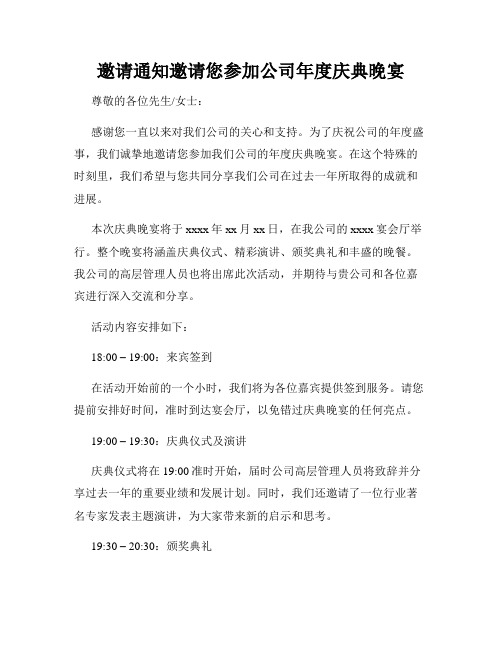 邀请通知邀请您参加公司年度庆典晚宴

尊敬的各位先生/女士：

感谢您一直以来对我们公司的关心和支持。为了庆祝公司的年度盛事，我们诚挚地邀请您参加我们公司的年度庆典晚宴。在这个特殊的时刻里，我们希望与您共同分享我们公司在过去一年所取得的成就和进展。

本次庆典晚宴将于 xxxx 年 xx 月 xx 日，在我公司的 xxxx 宴会厅举行。整个晚宴将涵盖庆典仪式、精彩演讲、颁奖典礼和丰盛的晚餐。我公司的高层管理人员也将出席此次活动，并期待与贵公司和各位嘉宾进行深入交流和分享。

活动内容安排如下：

18:00 – 19:00：来宾签到

在活动开始前的一个小时，我们将为各位嘉宾提供签到服务。请您提前安排好时间，准时到达宴会厅，以免错过庆典晚宴的任何亮点。

19:00 – 19:30：庆典仪式及演讲

庆典仪式将在 19:00 准时开始，届时公司高层管理人员将致辞并分享过去一年的重要业绩和发展计划。同时，我们还邀请了一位行业著名专家发表主题演讲，为大家带来新的启示和思考。

19:30 – 20:30：颁奖典礼